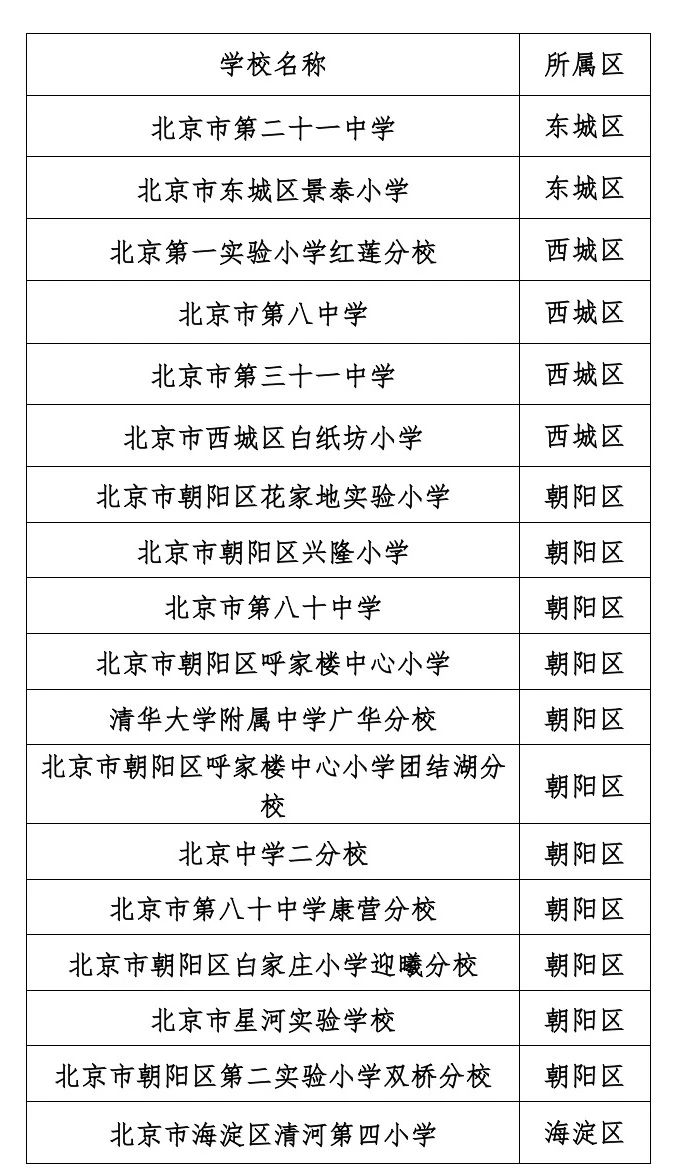 | 学校名称 | 所属区 |
|---|---|
| 北京市第二十一中学 | 东城区 |
| 北京市东城区景泰小学 | 东城区 |
| 北京第一实验小学红莲分校 | 西城区 |
| 北京市第八中学 | 西城区 |
| 北京市第三十一中学 | 西城区 |
| 北京市西城区白纸坊小学 | 西城区 |
| 北京市朝阳区花家地实验小学 | 朝阳区 |
| 北京市朝阳区兴隆小学 | 朝阳区 |
| 北京市第八十中学 | 朝阳区 |
| 北京市朝阳区呼家楼中心小学 | 朝阳区 |
| 清华大学附属中学广华分校 | 朝阳区 |
| 北京市朝阳区呼家楼中心小学团结湖分校 | 朝阳区 |
| 北京中学二分校 | 朝阳区 |
| 北京市第八十中学康营分校 | 朝阳区 |
| 北京市朝阳区白家庄小学迎曦分校 | 朝阳区 |
| 北京市星河实验学校 | 朝阳区 |
| 北京市朝阳区第二实验小学双桥分校 | 朝阳区 |
| 北京市海淀区清河第四小学 | 海淀区 |